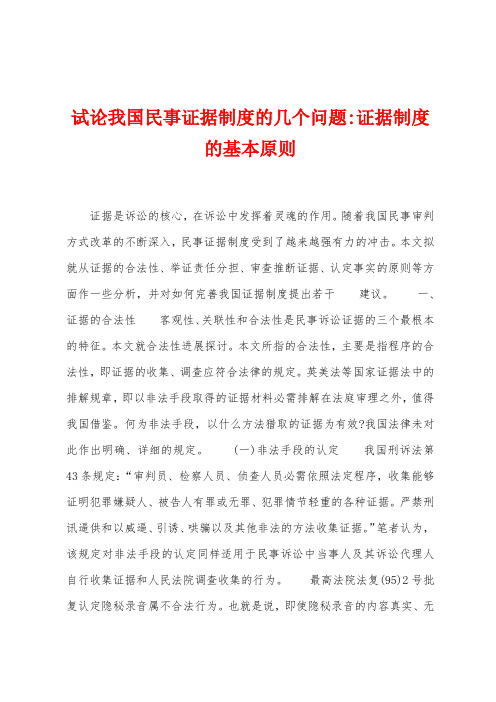 试论我国民事证据制度的几个问题:证据制度的基本原则

证据是诉讼的核心，在诉讼中发挥着灵魂的作用。随着我国民事审判方式改革的不断深入，民事证据制度受到了越来越强有力的冲击。本文拟就从证据的合法性、举证责任分担、审查推断证据、认定事实的原则等方面作一些分析，并对如何完善我国证据制度提出若干 建议。 一、证据的合法性 客观性、关联性和合法性是民事诉讼证据的三个最根本的特征。本文就合法性进展探讨。本文所指的合法性，主要是指程序的合法性，即证据的收集、调查应符合法律的规定。英美法等国家证据法中的排解规章，即以非法手段取得的证据材料必需排解在法庭审理之外，值得我国借鉴。何为非法手段，以什么方法猎取的证据为有效?我国法律未对此作出明确、详细的规定。 (一)非法手段的认定 我国刑诉法第43条规定:“审判员、检察人员、侦查人员必需依照法定程序，收集能够证明犯罪嫌疑人、被告人有罪或无罪、犯罪情节轻重的各种证据。严禁刑讯逼供和以威逼、引诱、哄骗以及其他非法的方法收集证据。”笔者认为，该规定对非法手段的认定同样适用于民事诉讼中当事人及其诉讼代理人自行收集证据和人民法院调查收集的行为。 最高法院法复(95)2号批复认定隐秘录音属不合法行为。也就是说，即使隐秘录音的内容真实、无